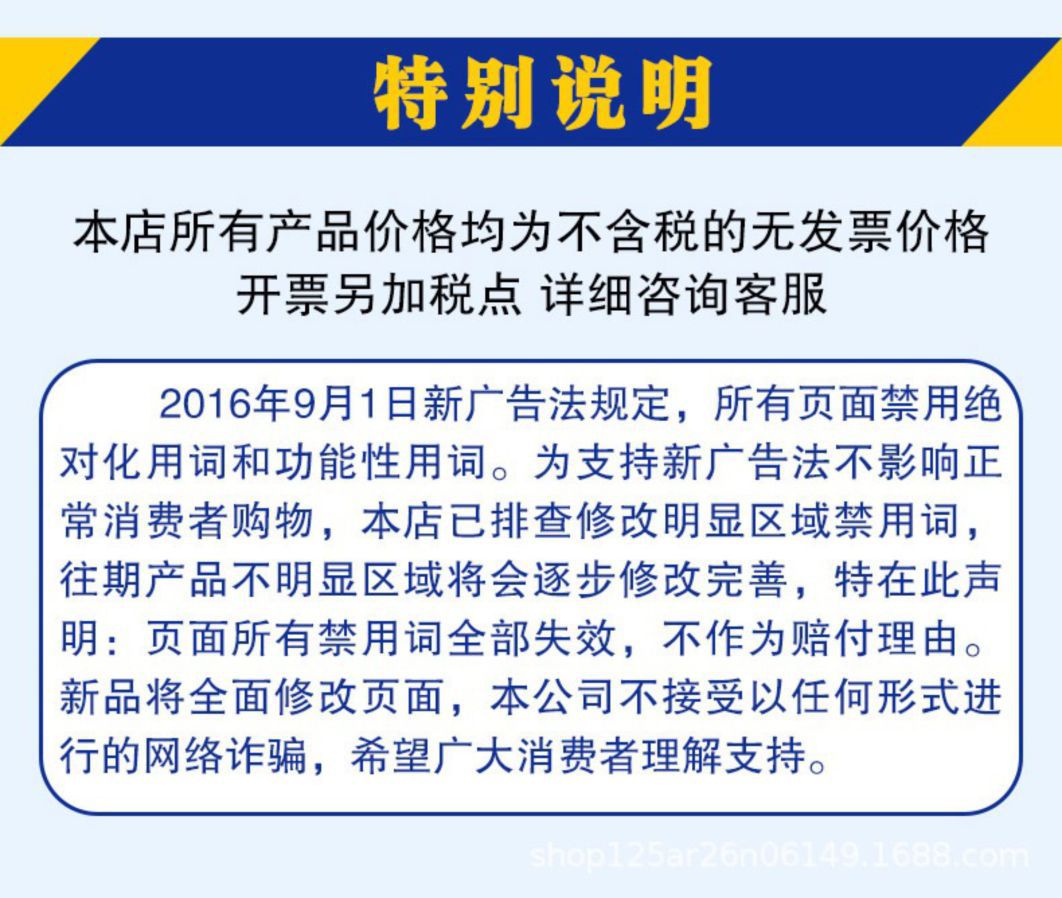 特别说明

本店所有产品价格均为不含税的无发票价格
开票另加税点 详细咨询客服

2016年9月1日新广告法规定，所有页面禁用绝对化用词和功能性用词。为支持新广告法不影响正常消费者购物，本店已排查修改明显区域禁用词，往期产品不明显区域将会逐步修改完善，特在此声明：页面所有禁用词全部失效，不作为赔付理由。新品将全面修改页面，本公司不接受以任何形式进行的网络诈骗，希望广大消费者理解支持。

shop125ar26n06149.1688.com